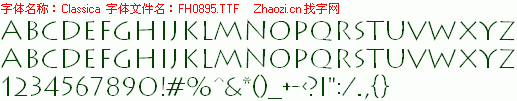 字体名称：Classica 字体文件名：FH0895.TTF Zhaozi.cn 找字网

ABCDEFGHIJKLMNOPQRSTUVWXYZ

ABCDEFGHIJKLMNOPQRSTUVWXYZ

1234567890!#%^&*()_+-<?|":/.,{}